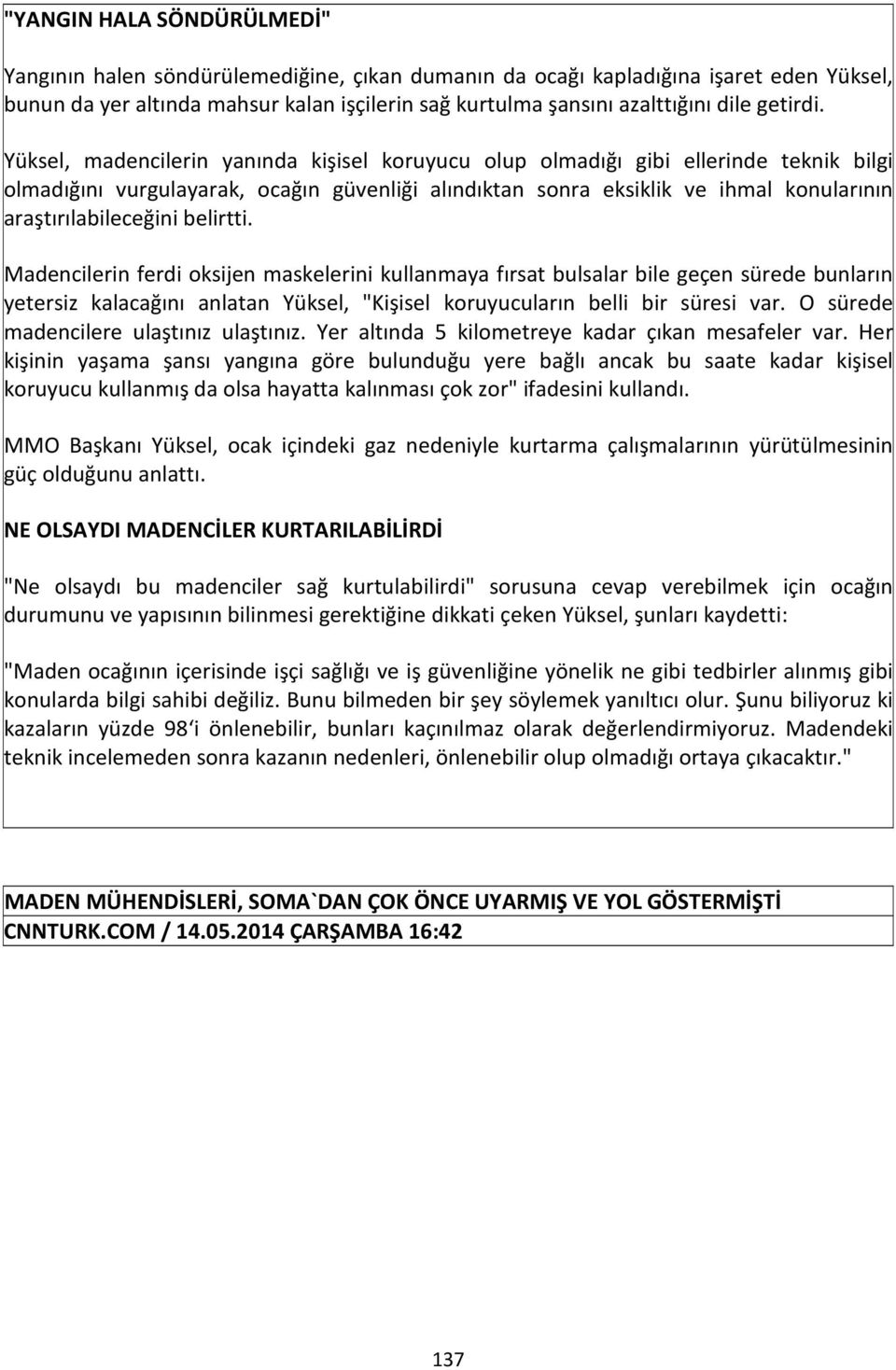 "YANGIN HALA SÖNDÜRÜLMEDİ"

Yangının halen söndürülemediğine, çıkan dumanın da ocağı kapladığına işaret eden Yüksel, bunun da yer altında mahsur kalan işçilerin sağ kurtulma şansını azalttığını dile getirdi.

Yüksel, madencilerin yanında kişisel koruyucu olup olmadığı gibi ellerinde teknik bilgi olmadığını vurgulayarak, ocağın güvenliği alındıktan sonra eksiklik ve ihmal konularının araştırılabileceğini belirtti.

Madencilerin ferdi oksijen maskelerini kullanmaya fırsat bulsalar bile geçen sürede bunların yetersiz kalacağını anlatan Yüksel, "Kişisel koruyucuların belli bir süresi var. O sürede madencilere ulaştınız ulaştınız. Yer altında 5 kilometreye kadar çıkan mesafeler var. Her kişinin yaşama şansı yangına göre bulunduğu yere bağlı ancak bu saate kadar kişisel koruyucu kullanmış da olsa hayatta kalınması çok zor" ifadesini kullandı.

MMO Başkanı Yüksel, ocak içindeki gaz nedeniyle kurtarma çalışmalarının yürütülmesinin güç olduğunu anlattı.

NE OLSAYDI MADENCİLER KURTARILABİLİRDİ

"Ne olsaydı bu madenciler sağ kurtulabilirdi" sorusuna cevap verebilmek için ocağın durumunu ve yapısının bilinmesi gerektiğine dikkati çeken Yüksel, şunları kaydetti:

"Maden ocağının içerisinde işçi sağlığı ve iş güvenliğine yönelik ne gibi tedbirler alınmış gibi konularda bilgi sahibi değiliz. Bunu bilmeden bir şey söylemek yanıltıcı olur. Şunu biliyoruz ki kazaların yüzde 98'i önlenebilir, bunları kaçınılmaz olarak değerlendirmiyoruz. Madendeki teknik incelemeden sonra kazanın nedenleri, önlenebilir olup olmadığı ortaya çıkacaktır."

MADEN MÜHENDİSLERİ, SOMA`DAN ÇOK ÖNCE UYARMIŞ VE YOL GÖSTERMİŞTİ
CNNTURK.COM / 14.05.2014 ÇARŞAMBA 16:42

137